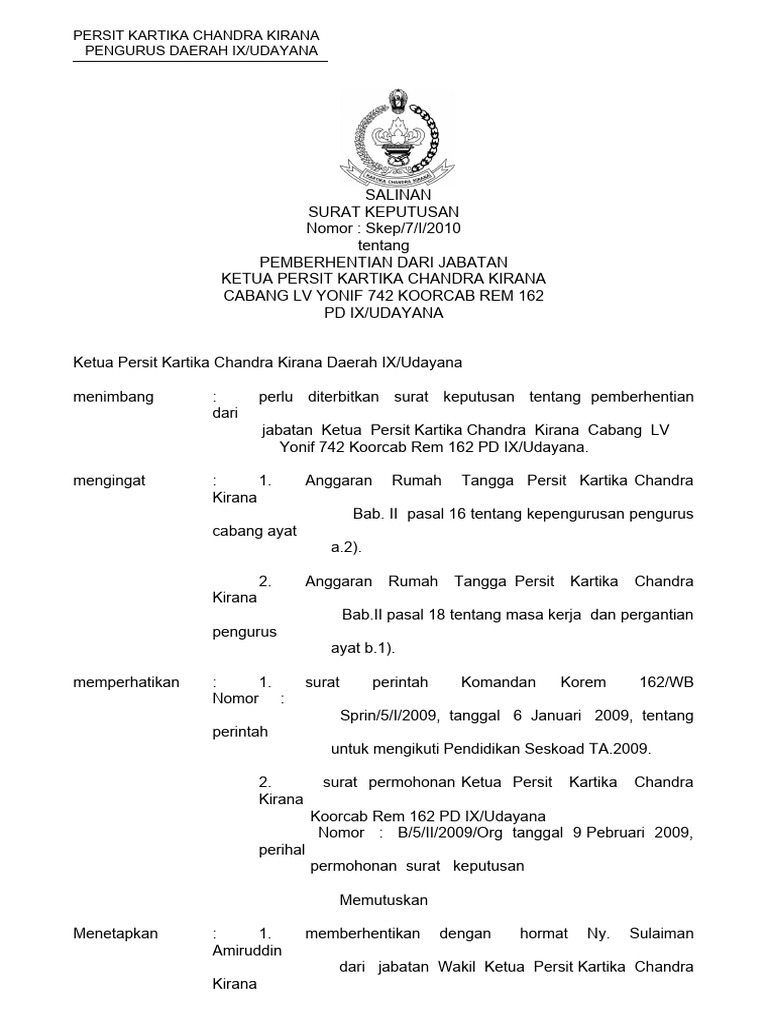 PERSIT KARTIKA CHANDRA KIRANA
PENGURUS DAERAH IX/UDAYANA

KARTIKA CHANDRA KIRANA

SALINAN
SURAT KEPUTUSAN
Nomor : Skep/7/I/2010
tentang
PEMBERHENTIAN DARI JABATAN
KETUA PERSIT KARTIKA CHANDRA KIRANA
CABANG LV YONIF 742 KOORCAB REM 162
PD IX/UDAYANA

Ketua Persit Kartika Chandra Kirana Daerah IX/Udayana

menimbang : perlu diterbitkan surat keputusan tentang pemberhentian dari jabatan Ketua Persit Kartika Chandra Kirana Cabang LV Yonif 742 Koorcab Rem 162 PD IX/Udayana.

mengingat : 1. Anggaran Rumah Tangga Persit Kartika Chandra Kirana Bab. II pasal 16 tentang kepengurusan pengurus cabang ayat a.2).

2. Anggaran Rumah Tangga Persit Kartika Chandra Kirana Bab.II pasal 18 tentang masa kerja dan pergantian pengurus ayat b.1).

memperhatikan : 1. surat perintah Komandan Korem 162/WB Nomor : Sprin/5/I/2009, tanggal 6 Januari 2009, tentang perintah untuk mengikuti Pendidikan Seskoad TA.2009.

2. surat permohonan Ketua Persit Kartika Chandra Kirana Koorcab Rem 162 PD IX/Udayana Nomor : B/5/II/2009/Org tanggal 9 Pebruari 2009, perihal permohonan surat keputusan

Memutuskan

Menetapkan : 1. memberhentikan dengan hormat Ny. Sulaiman Amiruddin dari jabatan Wakil Ketua Persit Kartika Chandra Kirana